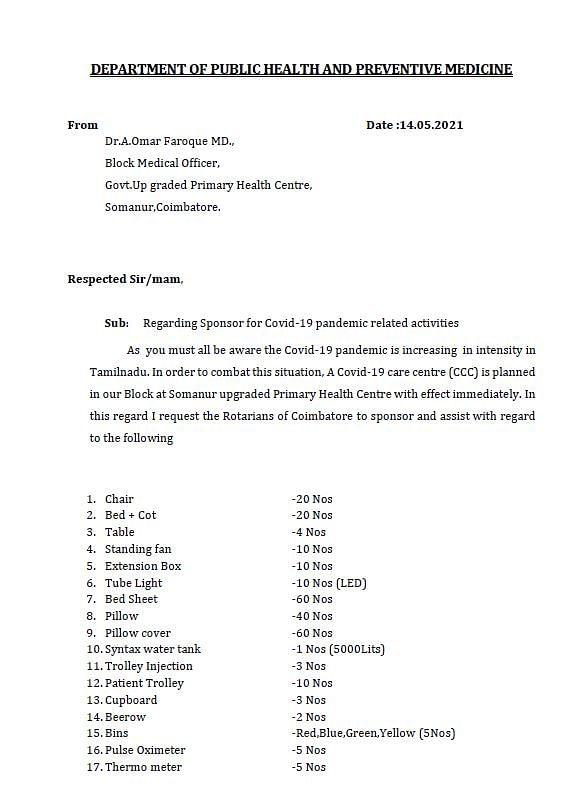 DEPARTMENT OF PUBLIC HEALTH AND PREVENTIVE MEDICINE

From Date :14.05.2021

Dr.A.Omar Faroque MD.,

Block Medical Officer,

Govt.Up graded Primary Health Centre,

Somanur,Coimbatore.

Respected Sir/mam,

Sub: Regarding Sponsor for Covid-19 pandemic related activities

As you must all be aware the Covid-19 pandemic is increasing in intensity in Tamilnadu. In order to combat this situation, A Covid-19 care centre (CCC) is planned in our Block at Somanur upgraded Primary Health Centre with effect immediately. In this regard I request the Rotarians of Coimbatore to sponsor and assist with regard to the following

1. Chair -20 Nos
2. Bed + Cot -20 Nos
3. Table -4 Nos
4. Standing fan -10 Nos
5. Extension Box -10 Nos
6. Tube Light -10 Nos (LED)
7. Bed Sheet -60 Nos
8. Pillow -40 Nos
9. Pillow cover -60 Nos
10. Syntax water tank -1 Nos (5000Lits)
11. Trolley Injection -3 Nos
12. Patient Trolley -10 Nos
13. Cupboard -3 Nos
14. Beerow -2 Nos
15. Bins -Red,Blue,Green,Yellow (5Nos)
16. Pulse Oximeter -5 Nos
17. Thermo meter -5 Nos